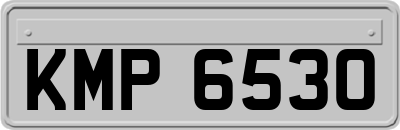 KMP 6530